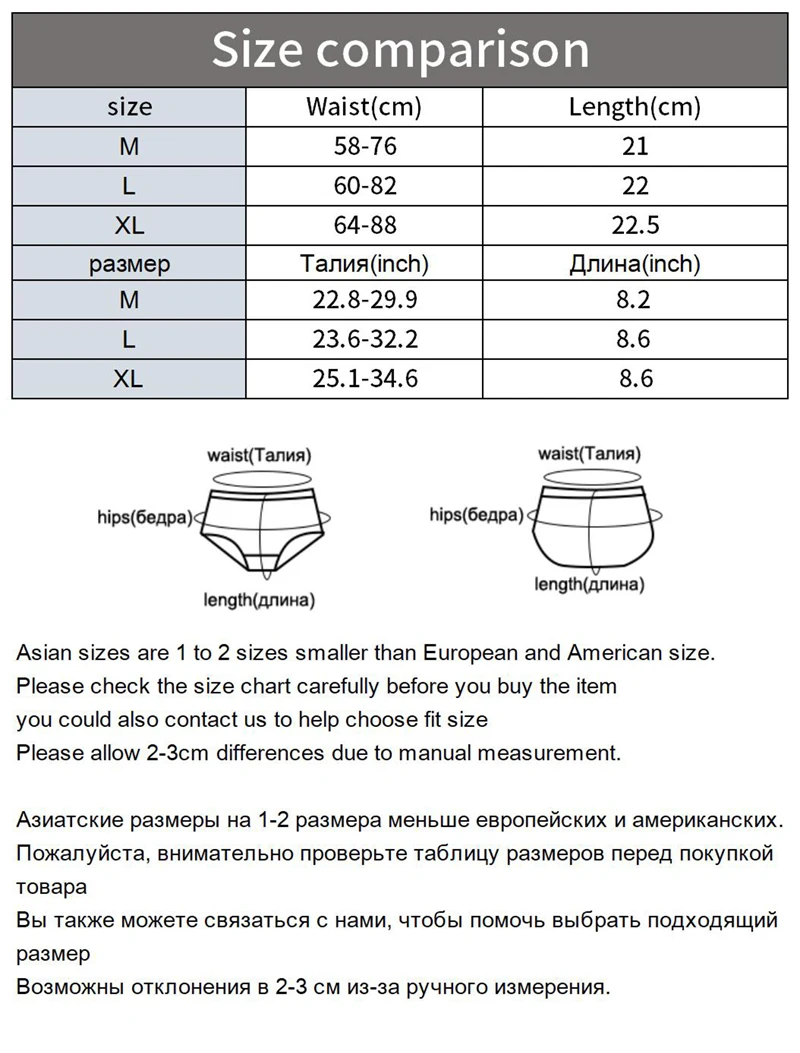 Size comparison

| size | Waist(cm) | Length(cm) |
|---|---|---|
| M | 58-76 | 21 |
| L | 60-82 | 22 |
| XL | 64-88 | 22.5 |
| размер | Талия(inch) | Длина(inch) |
| M | 22.8-29.9 | 8.2 |
| L | 23.6-32.2 | 8.6 |
| XL | 25.1-34.6 | 8.6 |

waist(Талия)
hips(бедра)
length(длина)

waist(Талия)
hips(бедра)
length(длина)

Asian sizes are 1 to 2 sizes smaller than European and American size.
Please check the size chart carefully before you buy the item
you could also contact us to help choose fit size
Please allow 2-3cm differences due to manual measurement.

Азиатские размеры на 1-2 размера меньше европейских и американских.
Пожалуйста, внимательно проверьте таблицу размеров перед покупкой товара
Вы также можете связаться с нами, чтобы помочь выбрать подходящий размер
Возможны отклонения в 2-3 см из-за ручного измерения.